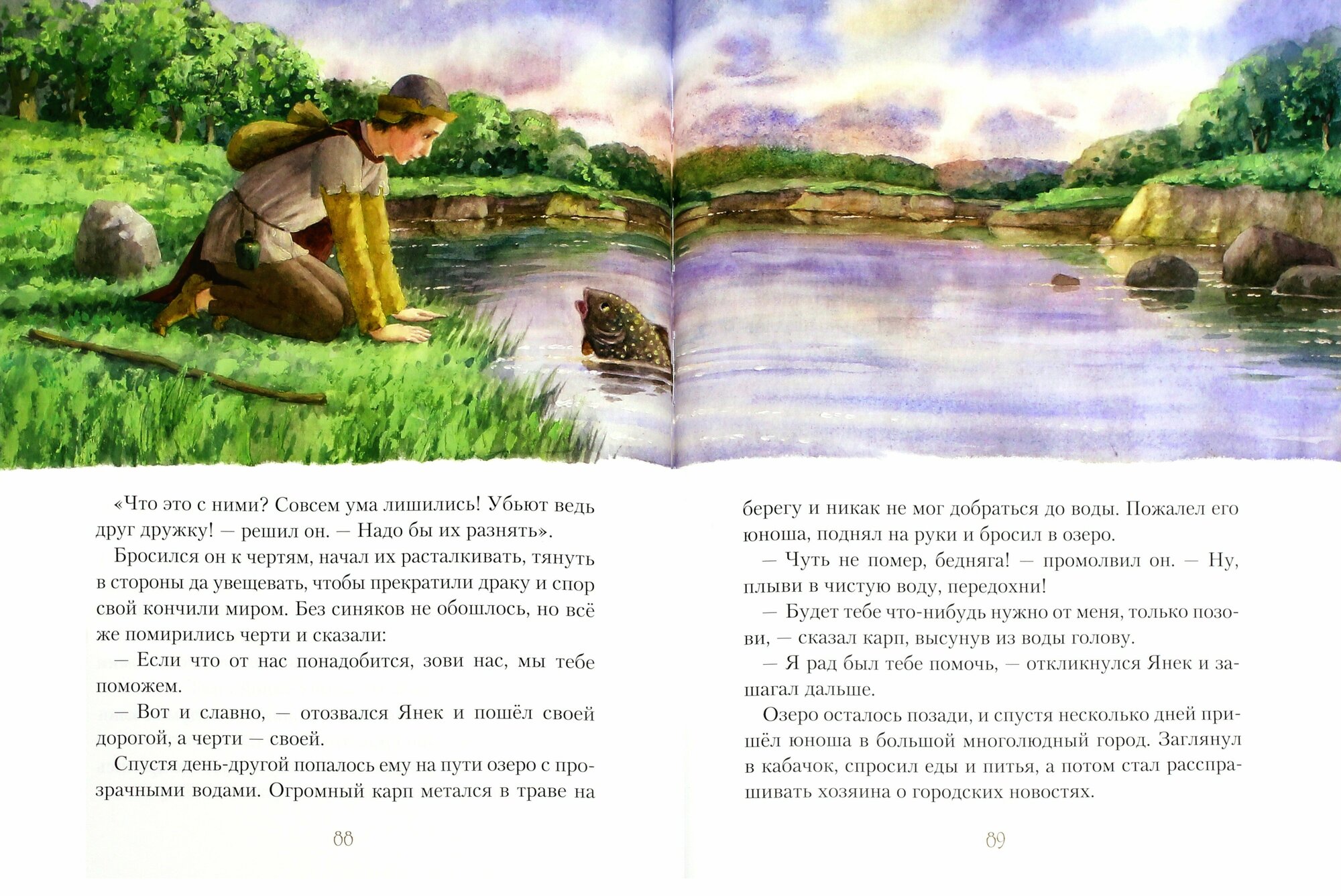 «Что это с ними? Совсем ума лишились! Убьют ведь друг дружку! — решил он. — Надо бы их разнять».

Бросился он к чертям, начал их расталкивать, тянуть в стороны да увещевать, чтобы прекратили драку и спор свой кончили миром. Без синяков не обошлось, но всё же помирились черти и сказали:

— Если что от нас понадобится, зови нас, мы тебе поможем.

— Вот и славно, — отозвался Янек и пошёл своей дорогой, а черти — своей.

Спустя день-другой попалось ему на пути озеро с прозрачными водами. Огромный карп метался в траве на

88

берегу и никак не мог добраться до воды. Пожалел его юноша, поднял на руки и бросил в озеро.

— Чуть не помер, бедняга! — промолвил он. — Ну, плыви в чистую воду, передохни!

— Будет тебе что-нибудь нужно от меня, только позови, — сказал карп, высунув из воды голову.

— Я рад был тебе помочь, — откликнулся Янек и зашагал дальше.

Озеро осталось позади, и спустя несколько дней пришёл юноша в большой многолюдный город. Заглянул в кабачок, спросил еды и питья, а потом стал расспрашивать хозяина о городских новостях.

89